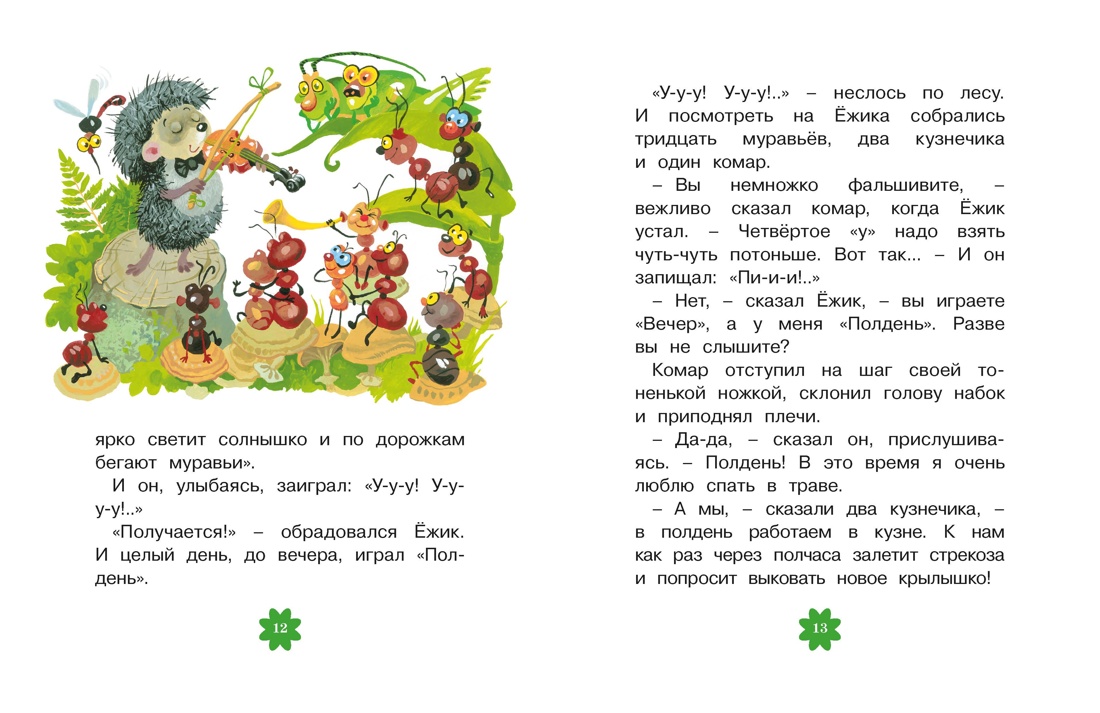 ярко светит солнышко и по дорожкам бегают муравьи».

И он, улыбаясь, заиграл: «У-у-у! У-у-у!..»

«Получается!» – обрадовался Ёжик. И целый день, до вечера, играл «Полдень».

12

«У-у-у! У-у-у!..» – неслось по лесу. И посмотреть на Ёжика собрались тридцать муравьёв, два кузнечика и один комар.

– Вы немножко фальшивите, – вежливо сказал комар, когда Ёжик устал. – Четвёртое «у» надо взять чуть-чуть потоньше. Вот так... – И он запищал: «Пи-и-и!..»

– Нет, – сказал Ёжик, – вы играете «Вечер», а у меня «Полдень». Разве вы не слышите?

Комар отступил на шаг своей тоненькой ножкой, склонил голову набок и приподнял плечи.

– Да-да, – сказал он, прислушиваясь. – Полдень! В это время я очень люблю спать в траве.

– А мы, – сказали два кузнечика, – в полдень работаем в кузне. К нам как раз через полчаса залетит стрекоза и попросит выковать новое крылышко!

13